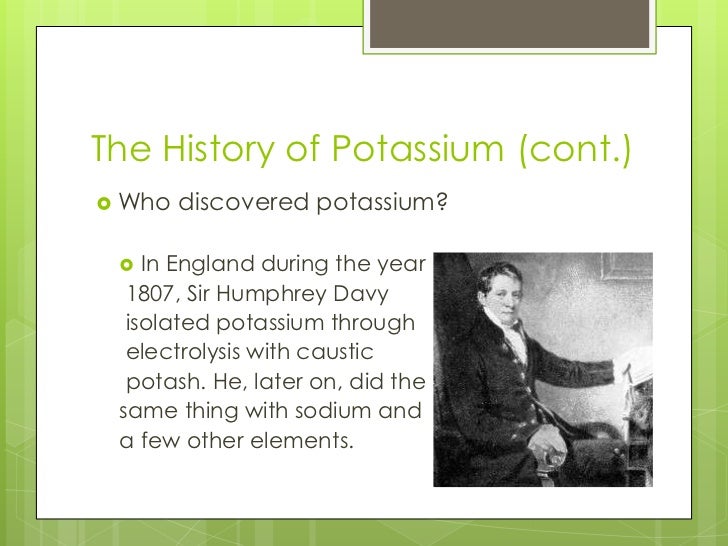 The History of Potassium (cont.)

Who discovered potassium?

In England during the year 1807, Sir Humphrey Davy isolated potassium through electrolysis with caustic potash. He, later on, did the same thing with sodium and a few other elements.